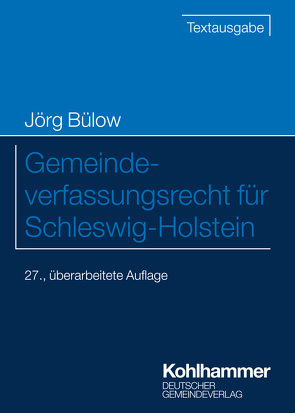 Textausgabe

Jörg Bülow

Gemeindeverfassungsrecht für Schleswig-Holstein

27., überarbeitete Auflage

Kohlhammer
DEUTSCHER GEMEINDEVERLAG